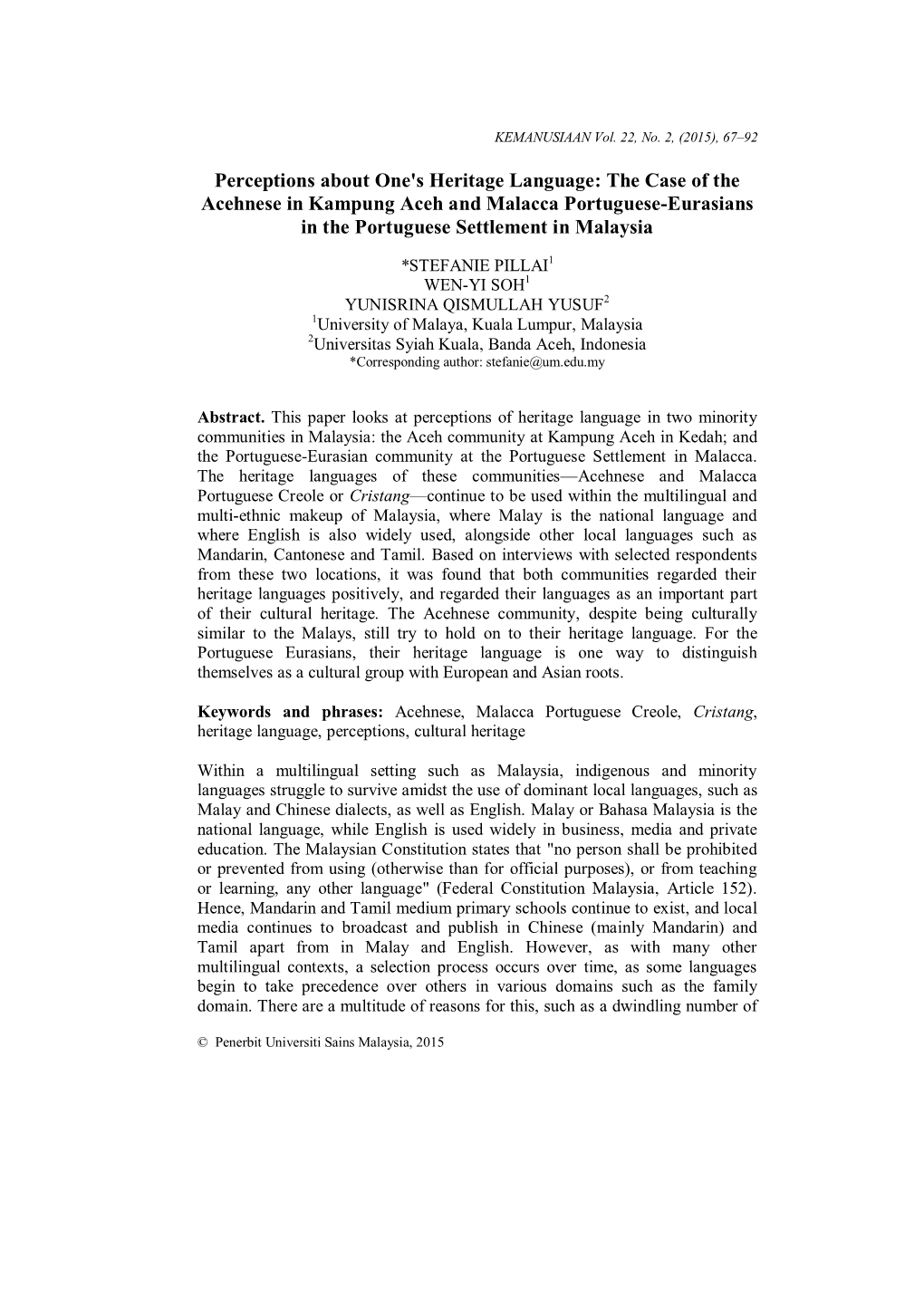 KEMANUSIAAN Vol. 22, No. 2, (2015), 67–92

Perceptions about One's Heritage Language: The Case of the Acehnese in Kampung Aceh and Malacca Portuguese-Eurasians in the Portuguese Settlement in Malaysia

*STEFANIE PILLAI$^1$
WEN-YI SOH$^1$
YUNISRINA QISMULLAH YUSUF$^2$
$^1$University of Malaya, Kuala Lumpur, Malaysia
$^2$Universitas Syiah Kuala, Banda Aceh, Indonesia
*Corresponding author: stefanie@um.edu.my

Abstract. This paper looks at perceptions of heritage language in two minority communities in Malaysia: the Aceh community at Kampung Aceh in Kedah; and the Portuguese-Eurasian community at the Portuguese Settlement in Malacca. The heritage languages of these communities—Acehnese and Malacca Portuguese Creole or Cristang—continue to be used within the multilingual and multi-ethnic makeup of Malaysia, where Malay is the national language and where English is also widely used, alongside other local languages such as Mandarin, Cantonese and Tamil. Based on interviews with selected respondents from these two locations, it was found that both communities regarded their heritage languages positively, and regarded their languages as an important part of their cultural heritage. The Acehnese community, despite being culturally similar to the Malays, still try to hold on to their heritage language. For the Portuguese Eurasians, their heritage language is one way to distinguish themselves as a cultural group with European and Asian roots.

Keywords and phrases: Acehnese, Malacca Portuguese Creole, Cristang, heritage language, perceptions, cultural heritage

Within a multilingual setting such as Malaysia, indigenous and minority languages struggle to survive amidst the use of dominant local languages, such as Malay and Chinese dialects, as well as English. Malay or Bahasa Malaysia is the national language, while English is used widely in business, media and private education. The Malaysian Constitution states that "no person shall be prohibited or prevented from using (otherwise than for official purposes), or from teaching or learning, any other language" (Federal Constitution Malaysia, Article 152). Hence, Mandarin and Tamil medium primary schools continue to exist, and local media continues to broadcast and publish in Chinese (mainly Mandarin) and Tamil apart from in Malay and English. However, as with many other multilingual contexts, a selection process occurs over time, as some languages begin to take precedence over others in various domains such as the family domain. There are a multitude of reasons for this, such as a dwindling number of

© Penerbit Universiti Sains Malaysia, 2015